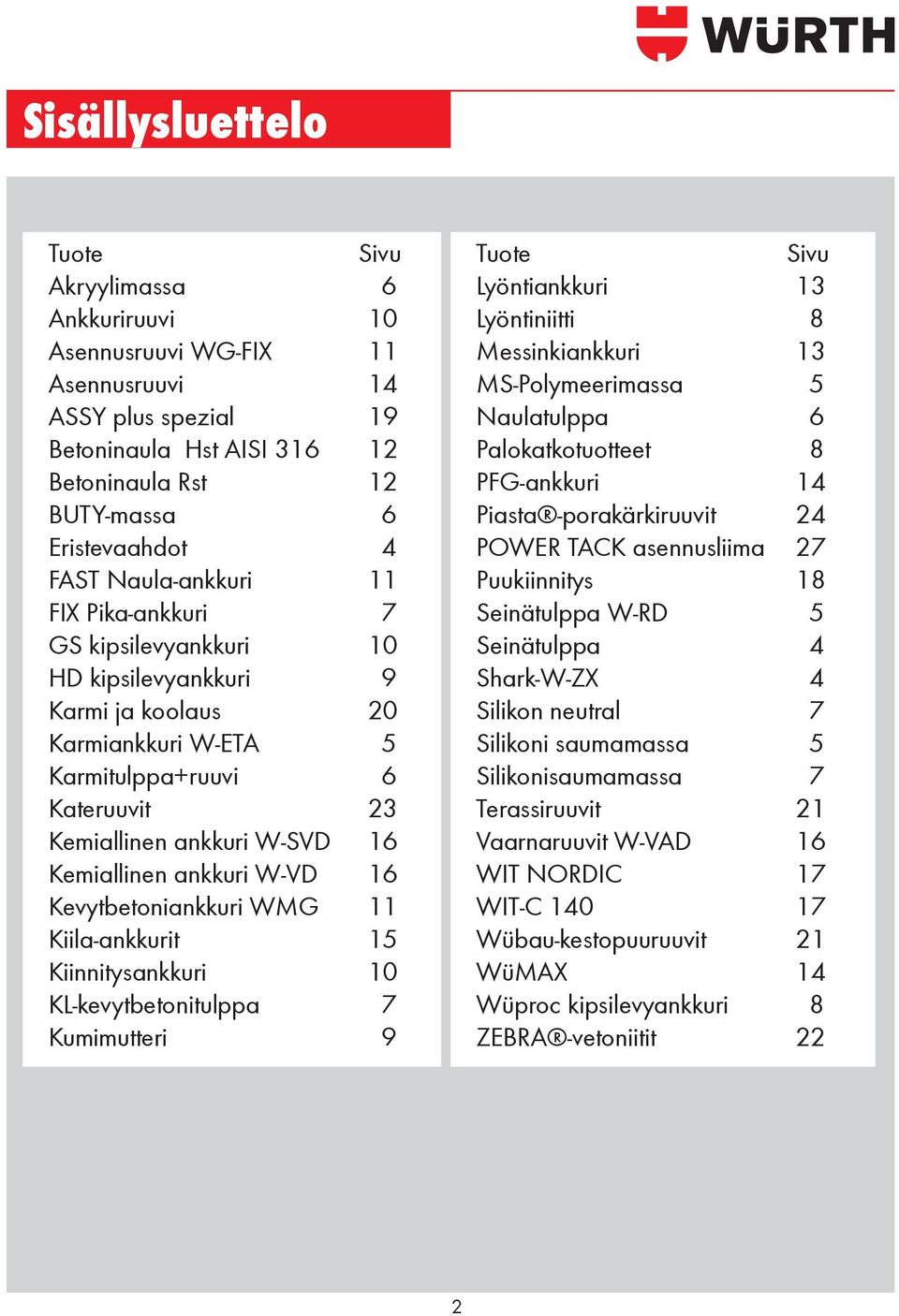 WÜRTH

Sisällysluettelo

| Tuote | Sivu |
|---|---|
| Akryylimassa | 6 |
| Ankkuriruuvi | 10 |
| Asennusruuvi WG-FIX | 11 |
| Asennusruuvi | 14 |
| ASSY plus spezial | 19 |
| Betoninaula Hst AISI 316 | 12 |
| Betoninaula Rst | 12 |
| BUTY-massa | 6 |
| Eristevaahdot | 4 |
| FAST Naula-ankkuri | 11 |
| FIX Pika-ankkuri | 7 |
| GS kipsilevyankkuri | 10 |
| HD kipsilevyankkuri | 9 |
| Karmi ja koolaus | 20 |
| Karmiankkuri W-ETA | 5 |
| Karmitulppa+ruuvi | 6 |
| Kateruuvit | 23 |
| Kemiallinen ankkuri W-SVD | 16 |
| Kemiallinen ankkuri W-VD | 16 |
| Kevytbetoniankkuri WMG | 11 |
| Kiila-ankkurit | 15 |
| Kiinnitysankkuri | 10 |
| KL-kevytbetonitulppa | 7 |
| Kumimutteri | 9 |

| Tuote | Sivu |
|---|---|
| Lyöntiankkuri | 13 |
| Lyöntiniitti | 8 |
| Messinkiankkuri | 13 |
| MS-Polymeerimassa | 5 |
| Naulatulppa | 6 |
| Palokatkotuotteet | 8 |
| PFG-ankkuri | 14 |
| Piasta®-porakärkiruuvit | 24 |
| POWER TACK asennusliima | 27 |
| Puukiinnitys | 18 |
| Seinätulppa W-RD | 5 |
| Seinätulppa | 4 |
| Shark-W-ZX | 4 |
| Silikon neutral | 7 |
| Silikoni saumamassa | 5 |
| Silikonisaumamassa | 7 |
| Terassiruuvit | 21 |
| Vaarnaruuvit W-VAD | 16 |
| WIT NORDIC | 17 |
| WIT-C 140 | 17 |
| Wübau-kestopuuruuvit | 21 |
| WüMAX | 14 |
| Wüproc kipsilevyankkuri | 8 |
| ZEBRA®-vetoniitit | 22 |

2